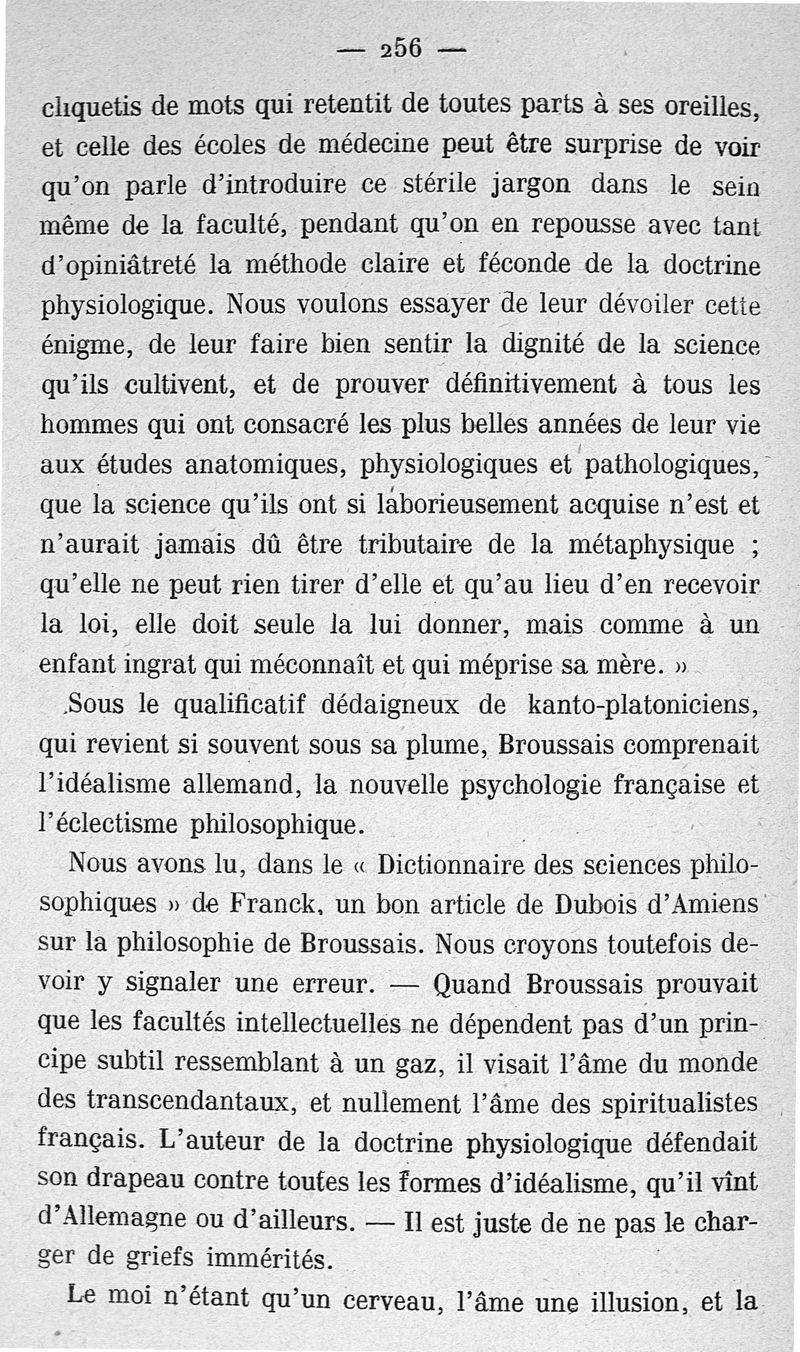 — 256 —

cliquetis de mots qui retentit de toutes parts à ses oreilles, et celle des écoles de médecine peut être surprise de voir qu'on parle d'introduire ce stérile jargon dans le sein même de la faculté, pendant qu'on en repousse avec tant d'opiniâtreté la méthode claire et féconde de la doctrine physiologique. Nous voulons essayer de leur dévoiler cette énigme, de leur faire bien sentir la dignité de la science qu'ils cultivent, et de prouver définitivement à tous les hommes qui ont consacré les plus belles années de leur vie aux études anatomiques, physiologiques et pathologiques, que la science qu'ils ont si laborieusement acquise n'est et n'aurait jamais dû être tributaire de la métaphysique ; qu'elle ne peut rien tirer d'elle et qu'au lieu d'en recevoir la loi, elle doit seule la lui donner, mais comme à un enfant ingrat qui méconnaît et qui méprise sa mère. »

Sous le qualificatif dédaigneux de kanto-platoniciens, qui revient si souvent sous sa plume, Broussais comprenait l'idéalisme allemand, la nouvelle psychologie française et l'éclectisme philosophique.

Nous avons lu, dans le « Dictionnaire des sciences philosophiques » de Franck, un bon article de Dubois d'Amiens sur la philosophie de Broussais. Nous croyons toutefois devoir y signaler une erreur. — Quand Broussais prouvait que les facultés intellectuelles ne dépendent pas d'un principe subtil ressemblant à un gaz, il visait l'âme du monde des transcendantaux, et nullement l'âme des spiritualistes français. L'auteur de la doctrine physiologique défendait son drapeau contre toutes les formes d'idéalisme, qu'il vînt d'Allemagne ou d'ailleurs. — Il est juste de ne pas le charger de griefs immérités.

Le moi n'étant qu'un cerveau, l'âme une illusion, et la